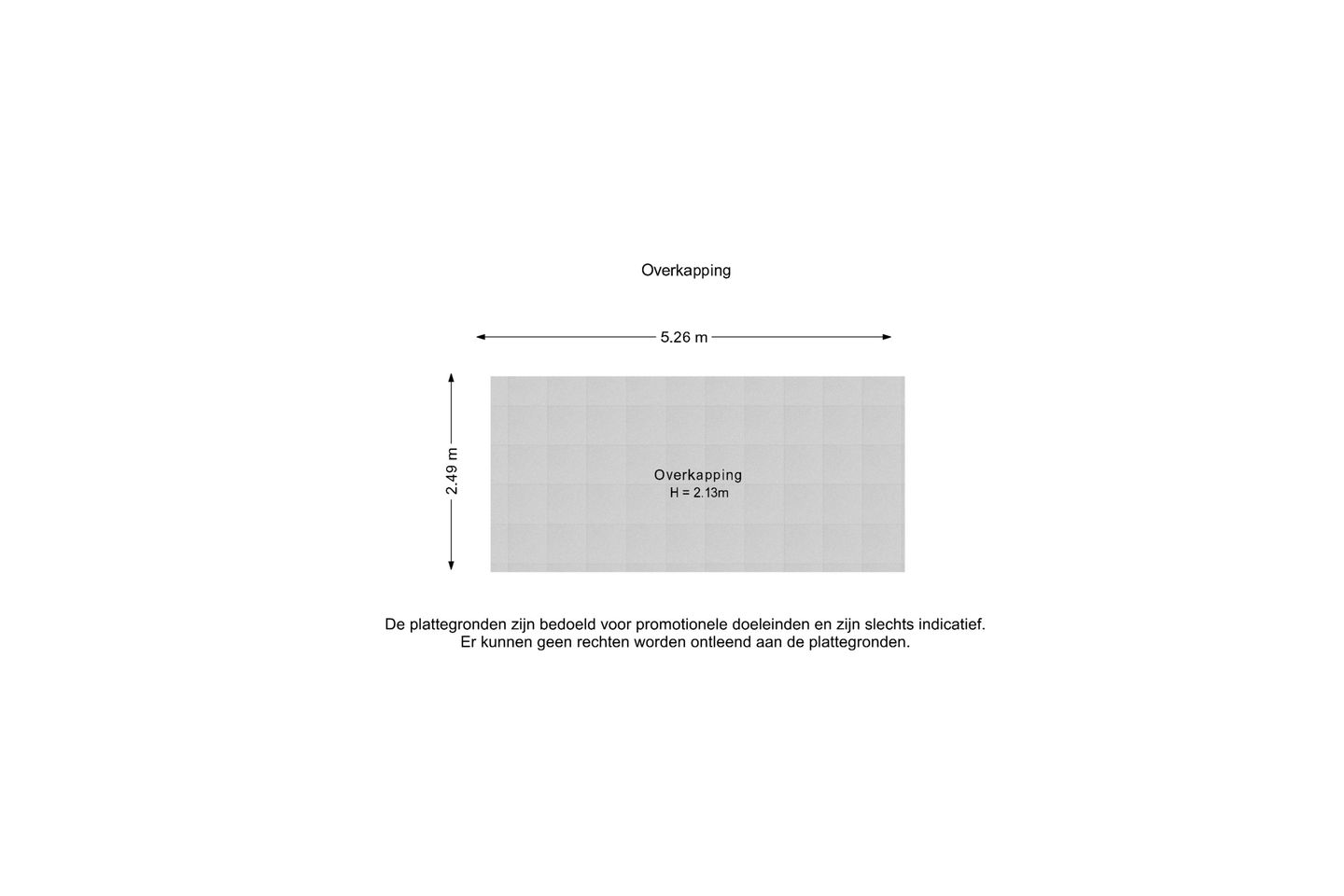 Overkapping

5.26 m

2.49 m

Overkapping
H = 2.13m

De plattegronden zijn bedoeld voor promotionele doeleinden en zijn slechts indicatief.
Er kunnen geen rechten worden ontleend aan de plattegronden.